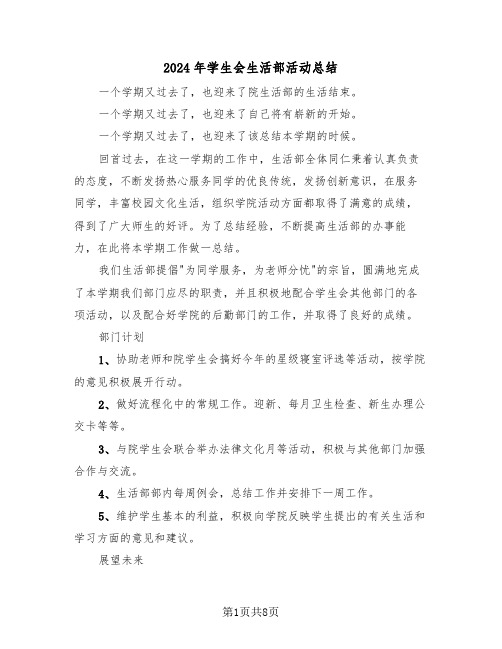 2024年学生会生活部活动总结

一个学期又过去了，也迎来了院生活部的生活结束。

一个学期又过去了，也迎来了自己将有崭新的开始。

一个学期又过去了，也迎来了该总结本学期的时候。

回首过去，在这一学期的工作中，生活部全体同仁秉着认真负责的态度，不断发扬热心服务同学的优良传统，发扬创新意识，在服务同学，丰富校园文化生活，组织学院活动方面都取得了满意的成绩，得到了广大师生的好评。为了总结经验，不断提高生活部的办事能力，在此将本学期工作做一总结。

我们生活部提倡"为同学服务，为老师分忧"的宗旨，圆满地完成了本学期我们部门应尽的职责，并且积极地配合学生会其他部门的各项活动，以及配合好学院的后勤部门的工作，并取得了良好的成绩。

部门计划

1、协助老师和院学生会搞好今年的星级寝室评选等活动，按学院的意见积极展开行动。

2、做好流程化中的常规工作。迎新、每月卫生检查、新生办理公交卡等等。

3、与院学生会联合举办法律文化月等活动，积极与其他部门加强合作与交流。

4、生活部部内每周例会，总结工作并安排下一周工作。

5、维护学生基本的利益，积极向学院反映学生提出的有关生活和学习方面的意见和建议。

展望未来

第1页共8页